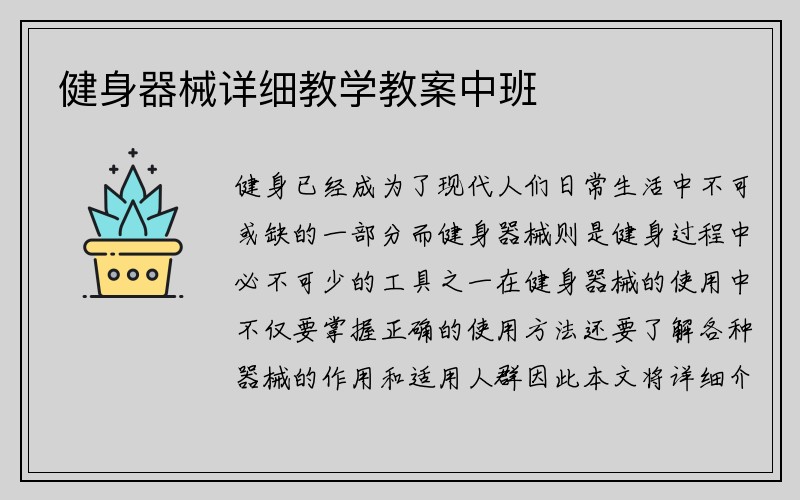 健身器械详细教学教案中班

健身已经成为了现代人们日常生活中不可或缺的一部分而健身器械则是健身过程中必不可少的工具之一在健身器械的使用中不仅要掌握正确的使用方法还要了解各种器械的作用和适用人群因此本文将详细介